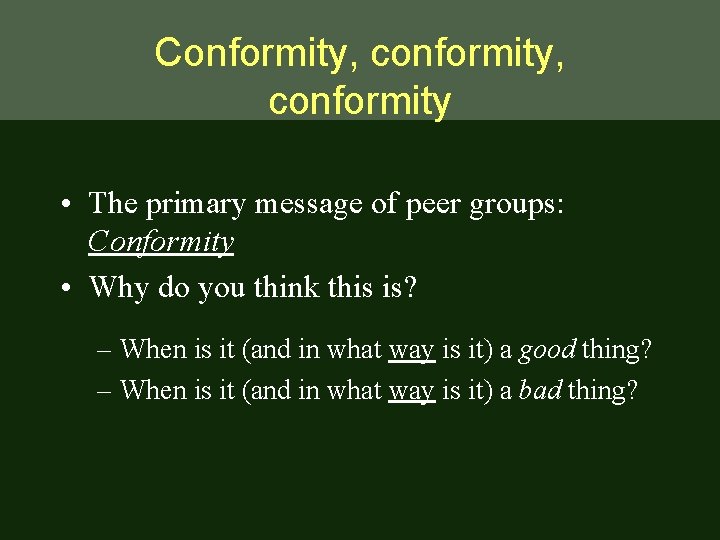 Conformity, conformity, conformity

• The primary message of peer groups: Conformity
• Why do you think this is?
– When is it (and in what way is it) a good thing?
– When is it (and in what way is it) a bad thing?